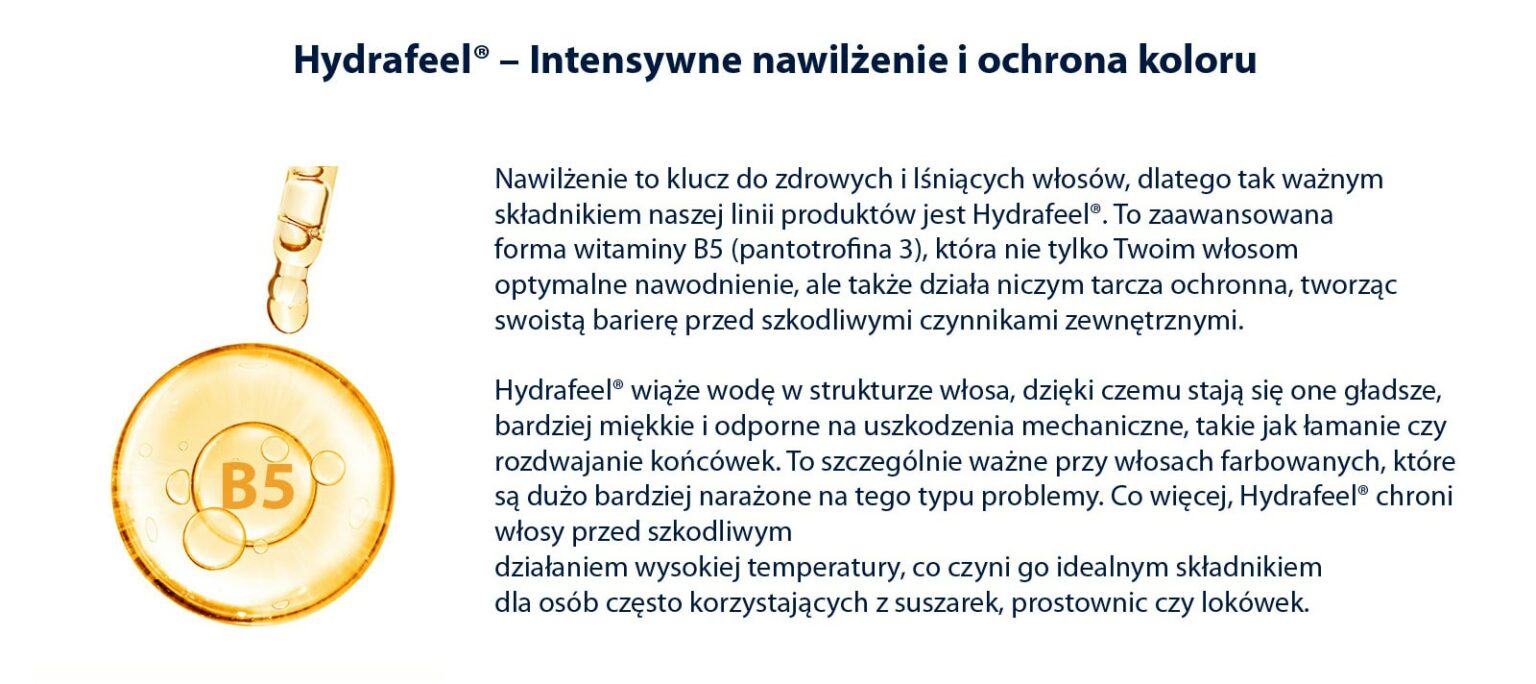 Hydrafeel® – Intensywne nawilżenie i ochrona koloru

B5

Nawilżenie to klucz do zdrowych i lśniących włosów, dlatego tak ważnym składnikiem naszej linii produktów jest Hydrafeel®. To zaawansowana forma witaminy B5 (pantotrofina 3), która nie tylko Twoim włosom optymalne nawodnienie, ale także działa niczym tarcza ochronna, tworząc swoistą barierę przed szkodliwymi czynnikami zewnętrznymi.

Hydrafeel® wiąże wodę w strukturze włosa, dzięki czemu stają się one gładsze, bardziej miękkie i odporne na uszkodzenia mechaniczne, takie jak łamanie czy rozdwajanie końcówek. To szczególnie ważne przy włosach farbowanych, które są dużo bardziej narażone na tego typu problemy. Co więcej, Hydrafeel® chroni włosy przed szkodliwym
działaniem wysokiej temperatury, co czyni go idealnym składnikiem dla osób często korzystających z suszarek, prostownic czy lokówek.